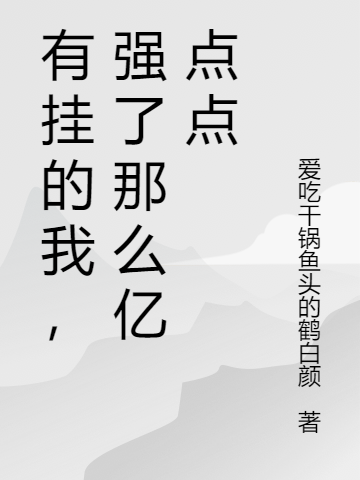 有挂的我，强了那么亿点点

爱吃干锅鱼头的鹤白颜 著